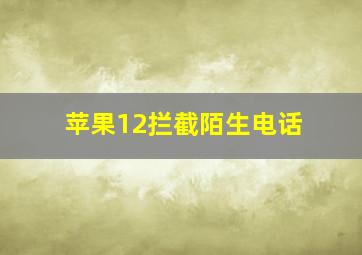 苹果12拦截陌生电话